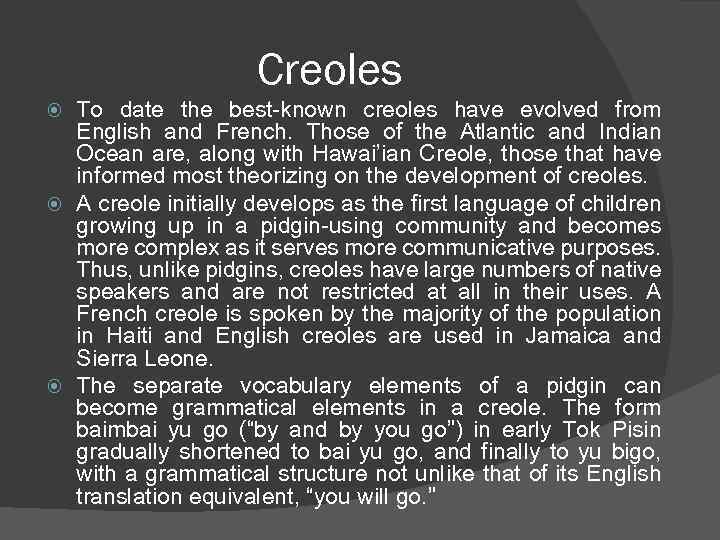 Creoles

To date the best-known creoles have evolved from English and French. Those of the Atlantic and Indian Ocean are, along with Hawai'ian Creole, those that have informed most theorizing on the development of creoles.

A creole initially develops as the first language of children growing up in a pidgin-using community and becomes more complex as it serves more communicative purposes. Thus, unlike pidgins, creoles have large numbers of native speakers and are not restricted at all in their uses. A French creole is spoken by the majority of the population in Haiti and English creoles are used in Jamaica and Sierra Leone.

The separate vocabulary elements of a pidgin can become grammatical elements in a creole. The form baimbai yu go ("by and by you go") in early Tok Pisin gradually shortened to bai yu go, and finally to yu bigo, with a grammatical structure not unlike that of its English translation equivalent, "you will go."